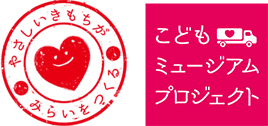 やさしいきもちが
みらいをつくる

こども
ミュージアム
プロジェクト